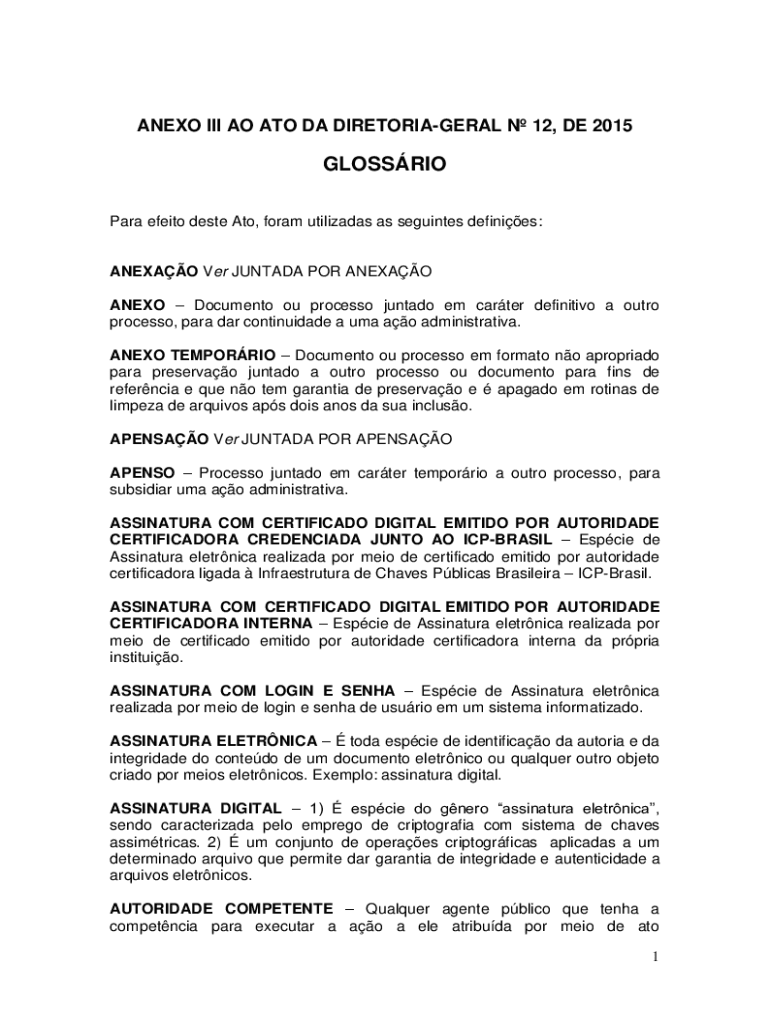 ANEXO III AO ATO DA DIRETORIA-GERAL Nº 12, DE 2015

GLOSSÁRIO

Para efeito deste Ato, foram utilizadas as seguintes definições:

ANEXAÇÃO Ver JUNTADA POR ANEXAÇÃO

ANEXO – Documento ou processo juntado em caráter definitivo a outro processo, para dar continuidade a uma ação administrativa.

ANEXO TEMPORÁRIO – Documento ou processo em formato não apropriado para preservação juntado a outro processo ou documento para fins de referência e que não tem garantia de preservação e é apagado em rotinas de limpeza de arquivos após dois anos da sua inclusão.

APENSAÇÃO Ver JUNTADA POR APENSAÇÃO

APENSO – Processo juntado em caráter temporário a outro processo, para subsidiar uma ação administrativa.

ASSINATURA COM CERTIFICADO DIGITAL EMITIDO POR AUTORIDADE CERTIFICADORA CREDENCIADA JUNTO AO ICP-BRASIL – Espécie de Assinatura eletrônica realizada por meio de certificado emitido por autoridade certificadora ligada à Infraestrutura de Chaves Públicas Brasileira – ICP-Brasil.

ASSINATURA COM CERTIFICADO DIGITAL EMITIDO POR AUTORIDADE CERTIFICADORA INTERNA – Espécie de Assinatura eletrônica realizada por meio de certificado emitido por autoridade certificadora interna da própria instituição.

ASSINATURA COM LOGIN E SENHA – Espécie de Assinatura eletrônica realizada por meio de login e senha de usuário em um sistema informatizado.

ASSINATURA ELETRÔNICA – É toda espécie de identificação da autoria e da integridade do conteúdo de um documento eletrônico ou qualquer outro objeto criado por meios eletrônicos. Exemplo: assinatura digital.

ASSINATURA DIGITAL – 1) É espécie do gênero “assinatura eletrônica”, sendo caracterizada pelo emprego de criptografia com sistema de chaves assimétricas. 2) É um conjunto de operações criptográficas aplicadas a um determinado arquivo que permite dar garantia de integridade e autenticidade a arquivos eletrônicos.

AUTORIDADE COMPETENTE – Qualquer agente público que tenha a competência para executar a ação a ele atribuída por meio de ato

1